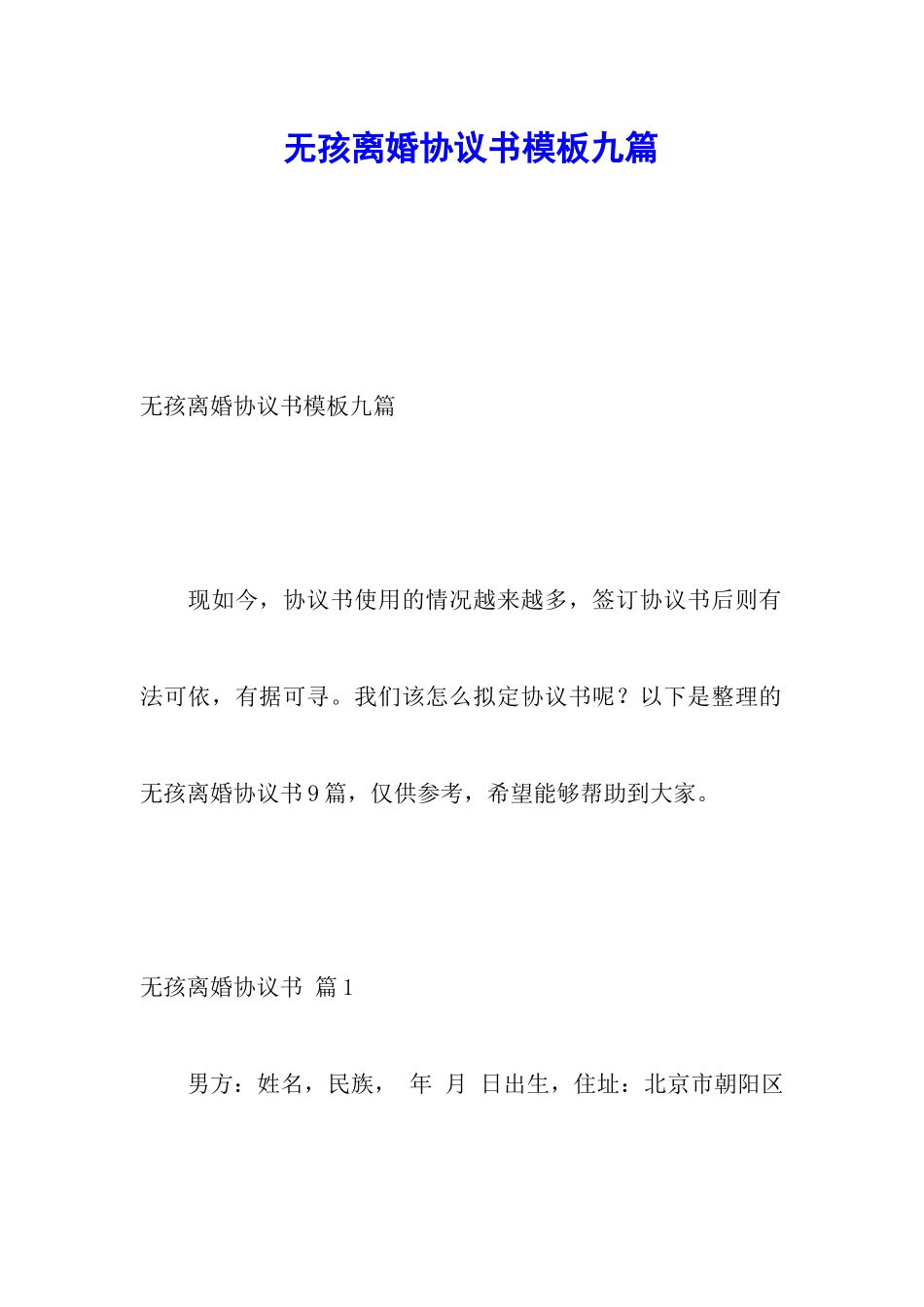 无孩离婚协议书模板九篇

无孩离婚协议书模板九篇

现如今，协议书使用的情况越来越多，签订协议书后则有法可依，有据可寻。我们该怎么拟定协议书呢？以下是整理的无孩离婚协议书9篇，仅供参考，希望能够帮助到大家。

无孩离婚协议书 篇1

男方：姓名，民族， 年 月 日出生，住址：北京市朝阳区